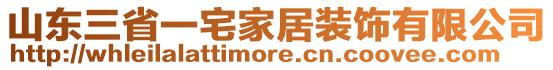 山东三省一宅家居装饰有限公司
http://whleilalattimore.cn.coovee.com